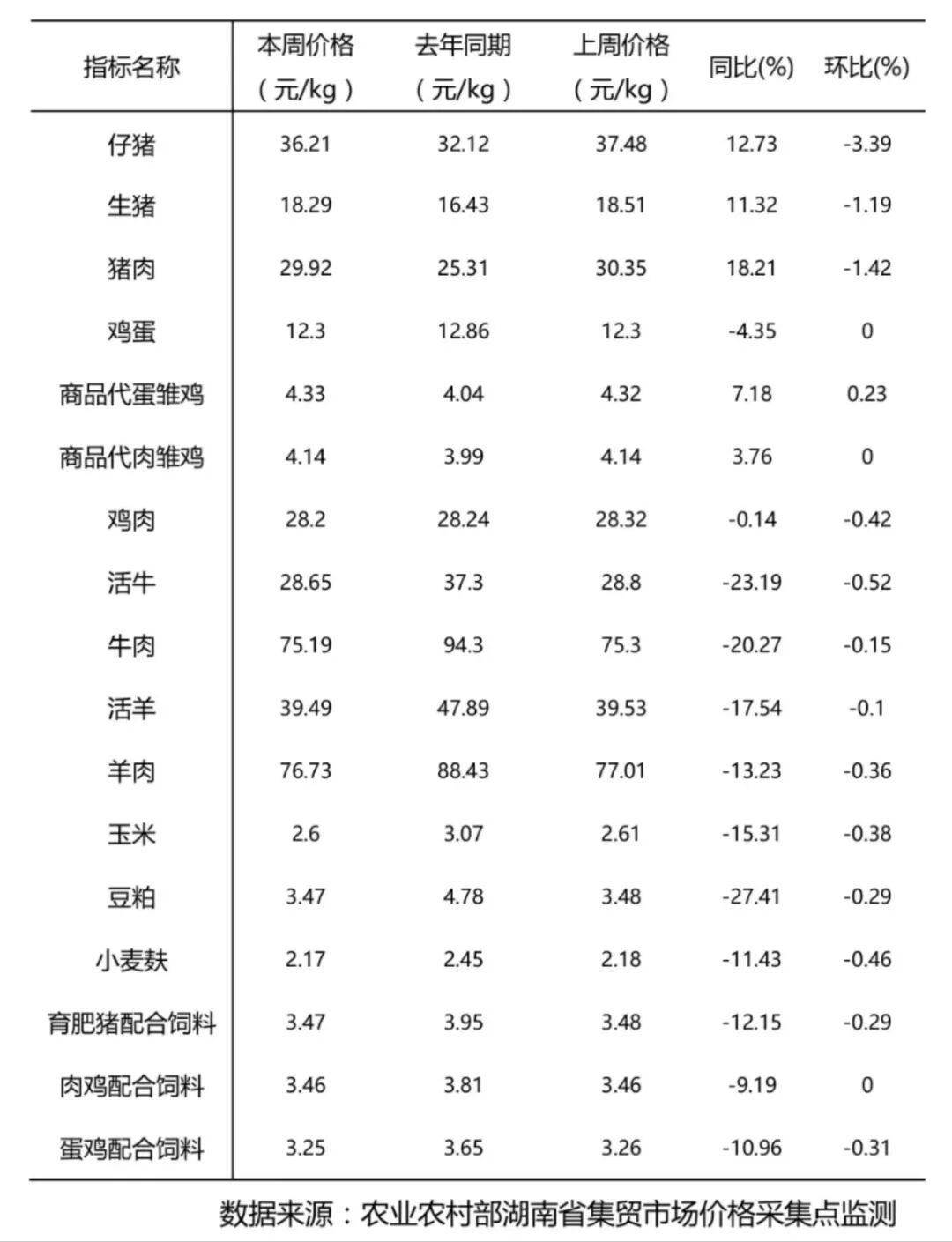 | 指标名称 | 本周价格（元/kg） | 去年同期（元/kg） | 上周价格（元/kg） | 同比(%) | 环比(%) |
|---|---|---|---|---|---|
| 仔猪 | 36.21 | 32.12 | 37.48 | 12.73 | -3.39 |
| 生猪 | 18.29 | 16.43 | 18.51 | 11.32 | -1.19 |
| 猪肉 | 29.92 | 25.31 | 30.35 | 18.21 | -1.42 |
| 鸡蛋 | 12.3 | 12.86 | 12.3 | -4.35 | 0 |
| 商品代蛋雏鸡 | 4.33 | 4.04 | 4.32 | 7.18 | 0.23 |
| 商品代肉雏鸡 | 4.14 | 3.99 | 4.14 | 3.76 | 0 |
| 鸡肉 | 28.2 | 28.24 | 28.32 | -0.14 | -0.42 |
| 活牛 | 28.65 | 37.3 | 28.8 | -23.19 | -0.52 |
| 牛肉 | 75.19 | 94.3 | 75.3 | -20.27 | -0.15 |
| 活羊 | 39.49 | 47.89 | 39.53 | -17.54 | -0.1 |
| 羊肉 | 76.73 | 88.43 | 77.01 | -13.23 | -0.36 |
| 玉米 | 2.6 | 3.07 | 2.61 | -15.31 | -0.38 |
| 豆粕 | 3.47 | 4.78 | 3.48 | -27.41 | -0.29 |
| 小麦麸 | 2.17 | 2.45 | 2.18 | -11.43 | -0.46 |
| 育肥猪配合饲料 | 3.47 | 3.95 | 3.48 | -12.15 | -0.29 |
| 肉鸡配合饲料 | 3.46 | 3.81 | 3.46 | -9.19 | 0 |
| 蛋鸡配合饲料 | 3.25 | 3.65 | 3.26 | -10.96 | -0.31 |

数据来源：农业农村部湖南省集贸市场价格采集点监测